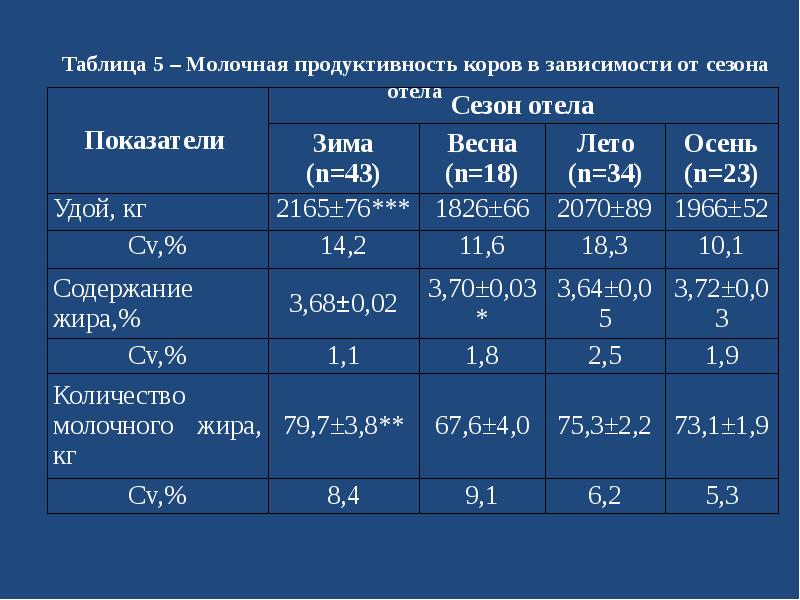 Таблица 5 – Молочная продуктивность коров в зависимости от сезона отела

| Показатели | Сезон отела | | | |
|---|---|---|---|---|
| | Зима (n=43) | Весна (n=18) | Лето (n=34) | Осень (n=23) |
| Удой, кг | 2165±76*** | 1826±66 | 2070±89 | 1966±52 |
| Cv,% | 14,2 | 11,6 | 18,3 | 10,1 |
| Содержание жира,% | 3,68±0,02 | 3,70±0,03* | 3,64±0,05 | 3,72±0,03 |
| Cv,% | 1,1 | 1,8 | 2,5 | 1,9 |
| Количество молочного жира, кг | 79,7±3,8** | 67,6±4,0 | 75,3±2,2 | 73,1±1,9 |
| Cv,% | 8,4 | 9,1 | 6,2 | 5,3 |